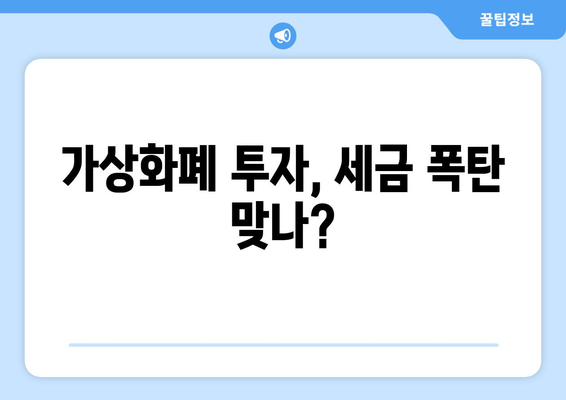 꿀팁정보

가상화폐 투자, 세금 폭탄 맞나?